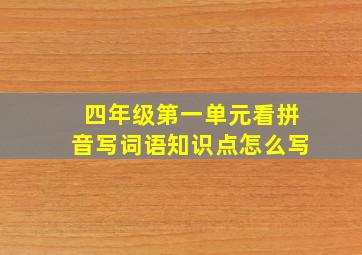 四年级第一单元看拼音写词语知识点怎么写